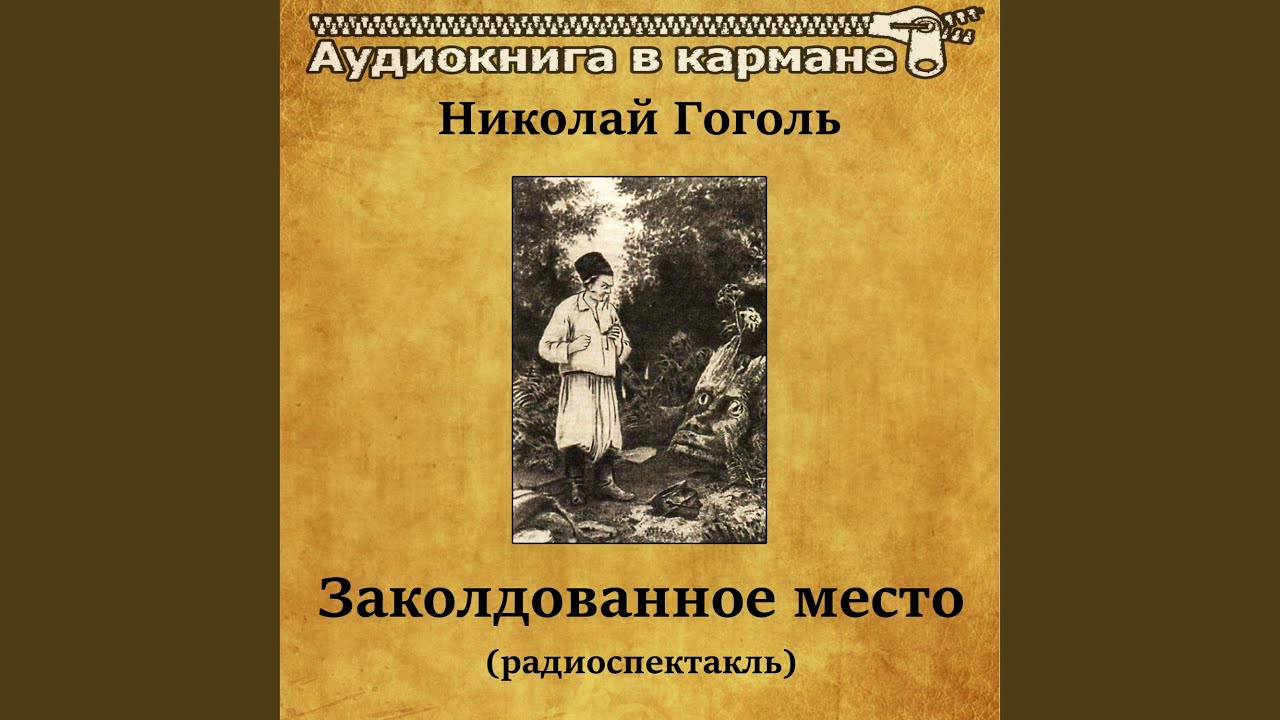 Аудиокнига в кармане

Николай Гоголь

Заколдованное место

(радиоспектакль)